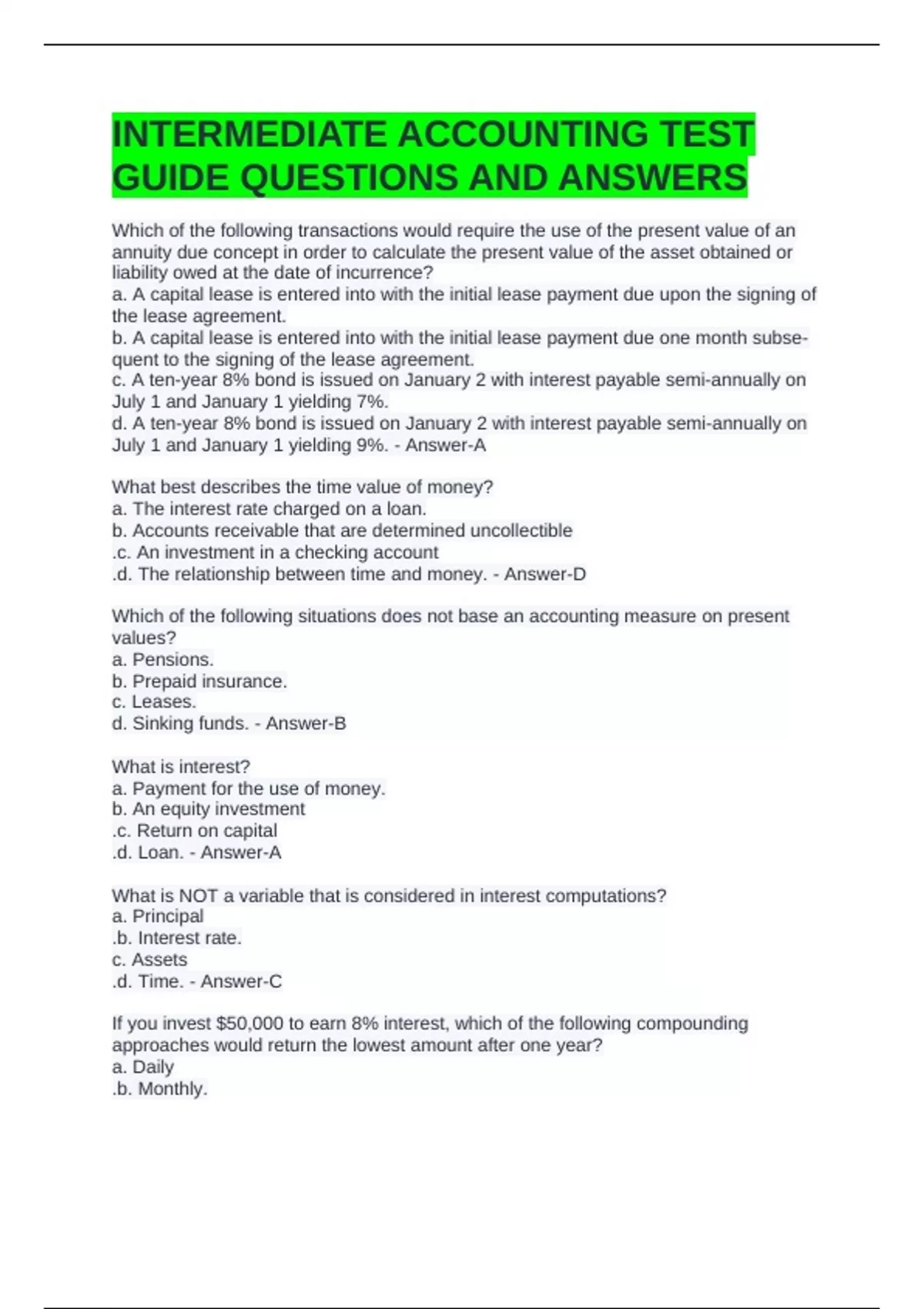 INTERMEDIATE ACCOUNTING TEST GUIDE QUESTIONS AND ANSWERS

Which of the following transactions would require the use of the present value of an annuity due concept in order to calculate the present value of the asset obtained or liability owed at the date of incurrence?
a. A capital lease is entered into with the initial lease payment due upon the signing of the lease agreement.
b. A capital lease is entered into with the initial lease payment due one month subsequent to the signing of the lease agreement.
c. A ten-year 8% bond is issued on January 2 with interest payable semi-annually on July 1 and January 1 yielding 7%.
d. A ten-year 8% bond is issued on January 2 with interest payable semi-annually on July 1 and January 1 yielding 9%. - Answer-A

What best describes the time value of money?
a. The interest rate charged on a loan.
b. Accounts receivable that are determined uncollectible
.c. An investment in a checking account
.d. The relationship between time and money. - Answer-D

Which of the following situations does not base an accounting measure on present values?
a. Pensions.
b. Prepaid insurance.
c. Leases.
d. Sinking funds. - Answer-B

What is interest?
a. Payment for the use of money.
b. An equity investment
.c. Return on capital
.d. Loan. - Answer-A

What is NOT a variable that is considered in interest computations?
a. Principal
.b. Interest rate.
c. Assets
.d. Time. - Answer-C

If you invest $50,000 to earn 8% interest, which of the following compounding approaches would return the lowest amount after one year?
a. Daily
.b. Monthly.